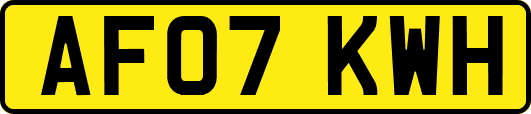 AF07 KWH